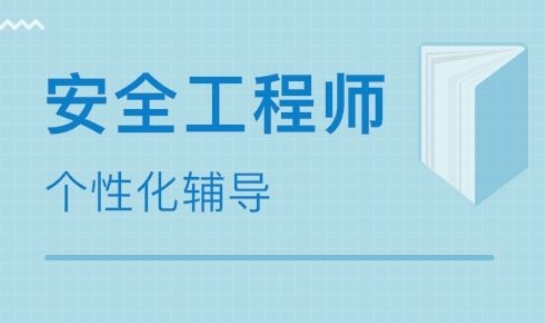 安全工程师

个性化辅导